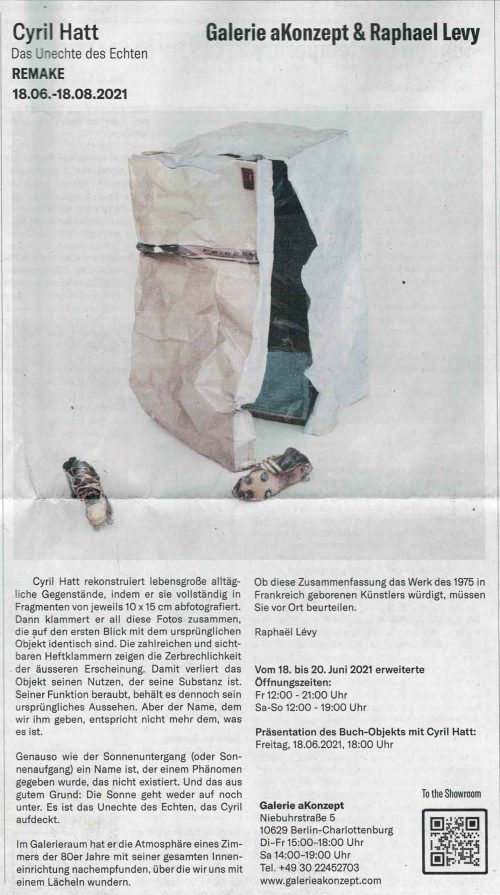 Cyril Hatt
Das Unechte des Echten
REMAKE
18.06.-18.08.2021

Galerie aKonzept & Raphael Levy

Cyril Hatt rekonstruiert lebensgroße alltägliche Gegenstände, indem er sie vollständig in Fragmenten von jeweils 10 x 15 cm abfotografiert. Dann klammert er all diese Fotos zusammen, die auf den ersten Blick mit dem ursprünglichen Objekt identisch sind. Die zahlreichen und sichtbaren Heftklammern zeigen die Zerbrechlichkeit der äusseren Erscheinung. Damit verliert das Objekt seinen Nutzen, der seine Substanz ist. Seiner Funktion beraubt, behält es dennoch sein ursprüngliches Aussehen. Aber der Name, dem wir ihm geben, entspricht nicht mehr dem, was es ist.

Genauso wie der Sonnenuntergang (oder Sonnenaufgang) ein Name ist, der einem Phänomen gegeben wurde, das nicht existiert. Und das aus gutem Grund: Die Sonne geht weder auf noch unter. Es ist das Unechte des Echten, das Cyril aufdeckt.

Im Galerieraum hat er die Atmosphäre eines Zimmers der 80er Jahre mit seiner gesamten Inneneinrichtung nachempfunden, über die wir uns mit einem Lächeln wundern.

Ob diese Zusammenfassung das Werk des 1975 in Frankreich geborenen Künstlers würdigt, müssen Sie vor Ort beurteilen.

Raphaël Lévy

Vom 18. bis 20. Juni 2021 erweiterte Öffnungszeiten:
Fr 12:00 - 21:00 Uhr
Sa-So 12:00 - 19:00 Uhr

Präsentation des Buch-Objekts mit Cyril Hatt:
Freitag, 18.06.2021, 18:00 Uhr

Galerie aKonzept
Niebuhrstraße 5
10629 Berlin-Charlottenburg
Di-Fr 15:00-18:00 Uhr
Sa 14:00-19:00 Uhr
Tel. +49 30 22452703
www.galerieakonzept.com

To the Showroom